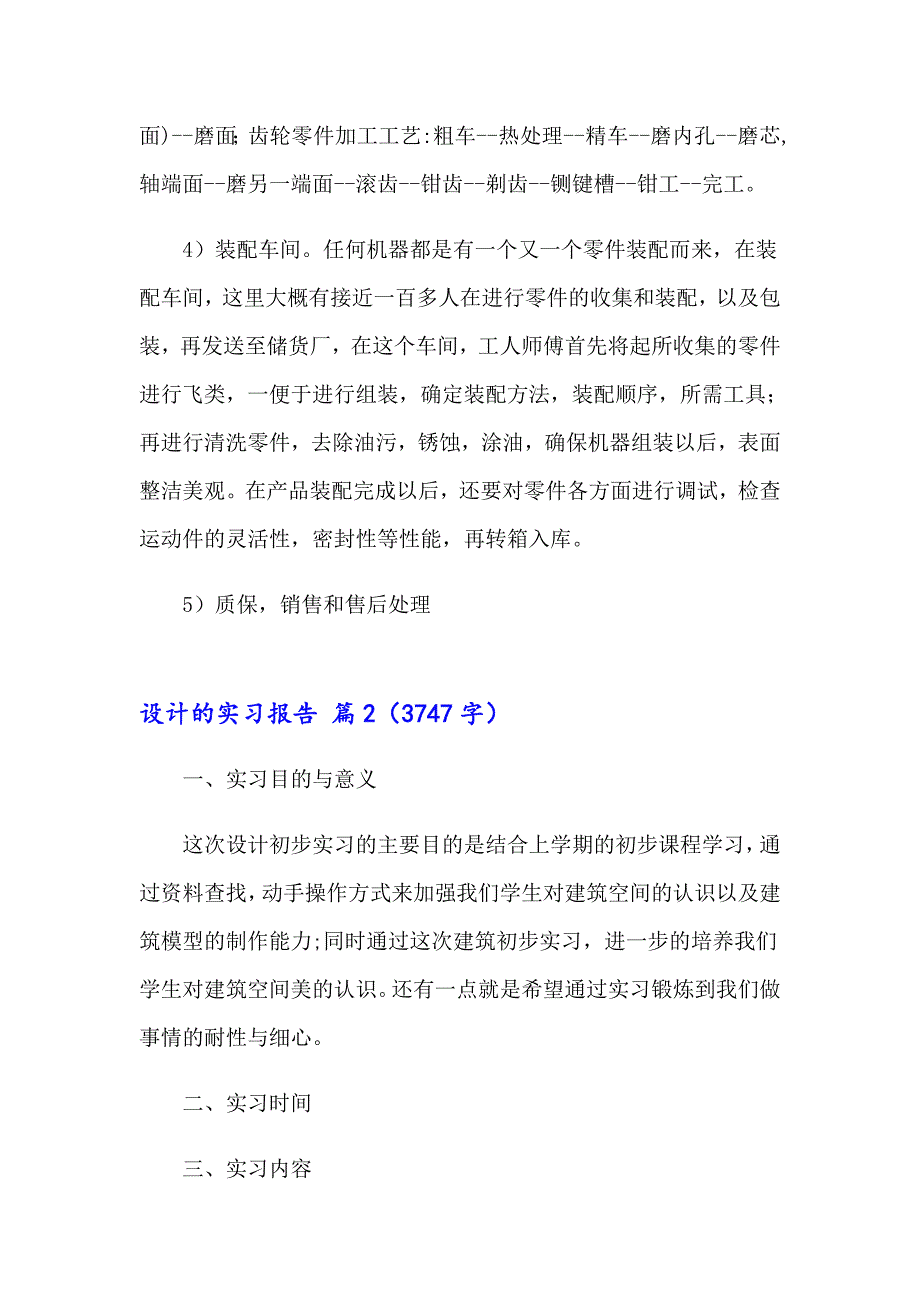 面)--磨面;齿轮零件加工工艺:粗车--热处理--精车--磨内孔--磨芯,轴端面--磨另一端面--滚齿--钳齿--剃齿--铡键槽--钳工--完工。

4）装配车间。任何机器都是有一个又一个零件装配而来，在装配车间，这里大概有接近一百多人在进行零件的收集和装配，以及包装，再发送至储货厂，在这个车间，工人师傅首先将起所收集的零件进行飞类，一便于进行组装，确定装配方法，装配顺序，所需工具；再进行清洗零件，去除油污，锈蚀，涂油，确保机器组装以后，表面整洁美观。在产品装配完成以后，还要对零件各方面进行调试，检查运动件的灵活性，密封性等性能，再转箱入库。

5）质保，销售和售后处理

设计的实习报告 篇2（3747字）

一、实习目的与意义

这次设计初步实习的主要目的是结合上学期的初步课程学习，通过资料查找，动手操作方式来加强我们学生对建筑空间的认识以及建筑模型的制作能力;同时通过这次建筑初步实习，进一步的培养我们学生对建筑空间美的认识。还有一点就是希望通过实习锻炼到我们做事情的耐性与细心。

二、实习时间

三、实习内容